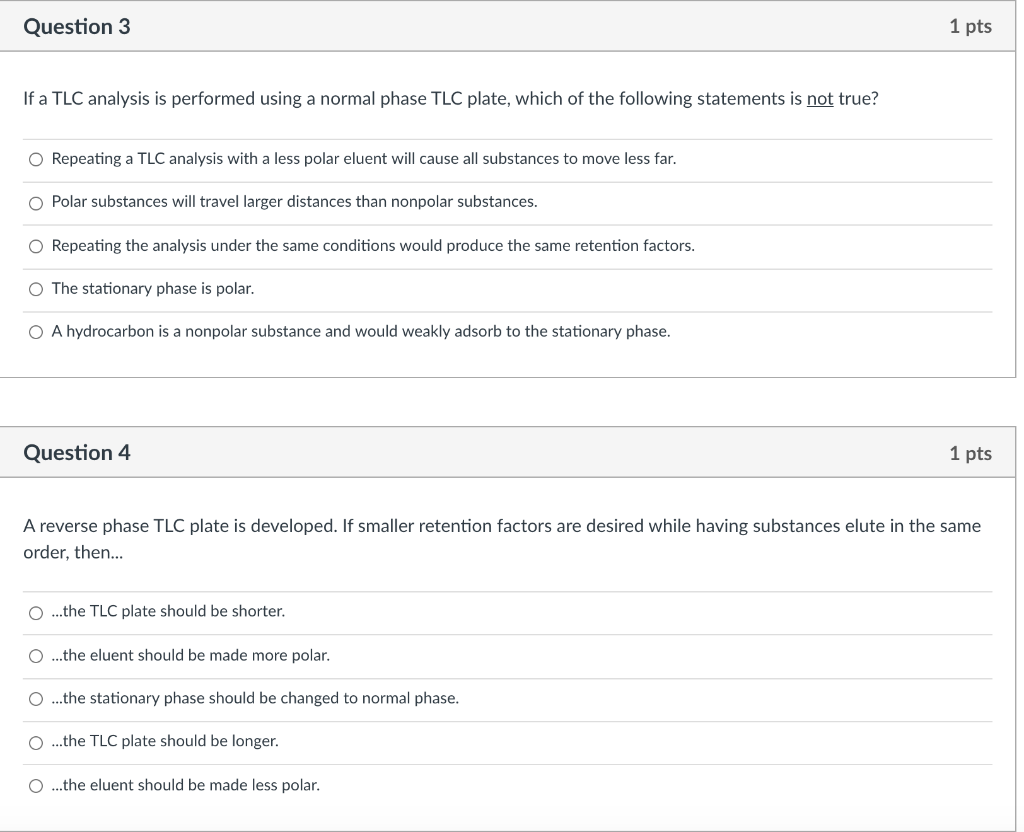 Question 3

1 pts

If a TLC analysis is performed using a normal phase TLC plate, which of the following statements is not true?

Repeating a TLC analysis with a less polar eluent will cause all substances to move less far.

Polar substances will travel larger distances than nonpolar substances.

Repeating the analysis under the same conditions would produce the same retention factors.

The stationary phase is polar.

A hydrocarbon is a nonpolar substance and would weakly adsorb to the stationary phase.

Question 4

1 pts

A reverse phase TLC plate is developed. If smaller retention factors are desired while having substances elute in the same order, then...

...the TLC plate should be shorter.

...the eluent should be made more polar.

...the stationary phase should be changed to normal phase.

...the TLC plate should be longer.

...the eluent should be made less polar.